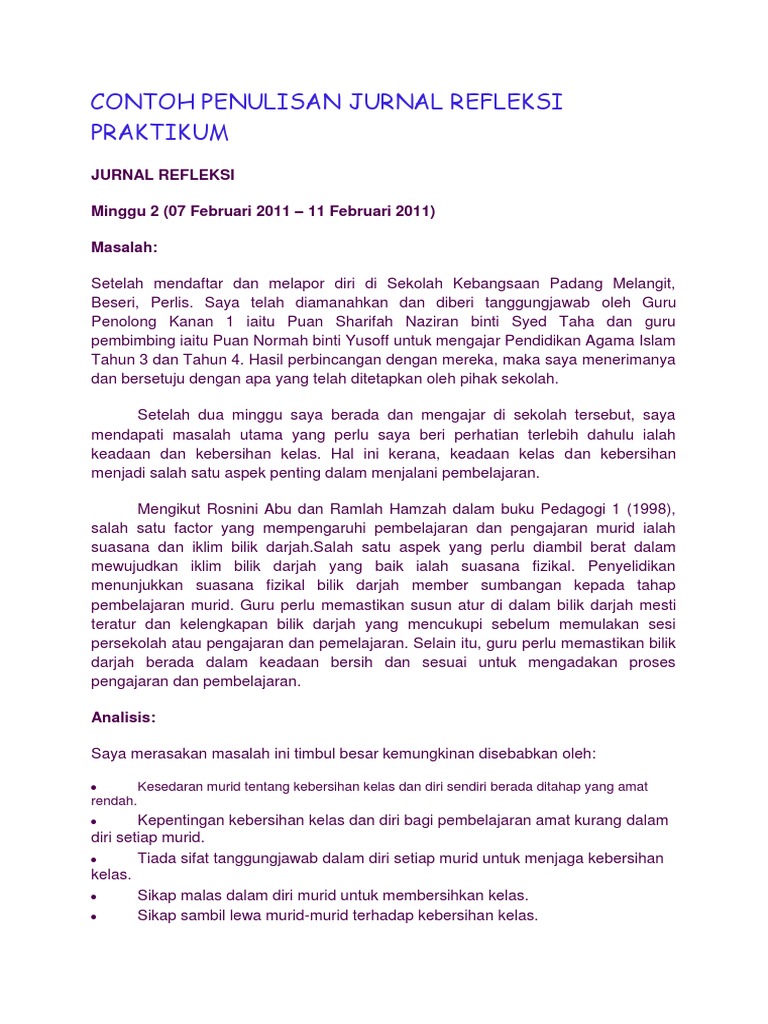 CONTOH PENULISAN JURNAL REFLEKSI PRAKTIKUM

JURNAL REFLEKSI

Minggu 2 (07 Februari 2011 – 11 Februari 2011)

Masalah:

Setelah mendaftar dan melapor diri di Sekolah Kebangsaan Padang Melangit, Beseri, Perlis. Saya telah diamanahkan dan diberi tanggungjawab oleh Guru Penolong Kanan 1 iaitu Puan Sharifah Naziran binti Syed Taha dan guru pembimbing iaitu Puan Normah binti Yusoff untuk mengajar Pendidikan Agama Islam Tahun 3 dan Tahun 4. Hasil perbincangan dengan mereka, maka saya menerimanya dan bersetuju dengan apa yang telah ditetapkan oleh pihak sekolah.

Setelah dua minggu saya berada dan mengajar di sekolah tersebut, saya mendapati masalah utama yang perlu saya beri perhatian terlebih dahulu ialah keadaan dan kebersihan kelas. Hal ini kerana, keadaan kelas dan kebersihan menjadi salah satu aspek penting dalam menjalani pembelajaran.

Mengikut Rosnini Abu dan Ramlah Hamzah dalam buku Pedagogi 1 (1998), salah satu factor yang mempengaruhi pembelajaran dan pengajaran murid ialah suasana dan iklim bilik darjah.Salah satu aspek yang perlu diambil berat dalam mewujudkan iklim bilik darjah yang baik ialah suasana fizikal. Penyelidikan menunjukkan suasana fizikal bilik darjah member sumbangan kepada tahap pembelajaran murid. Guru perlu memastikan susun atur di dalam bilik darjah mesti teratur dan kelengkapan bilik darjah yang mencukupi sebelum memulakan sesi persekolah atau pengajaran dan pemelajaran. Selain itu, guru perlu memastikan bilik darjah berada dalam keadaan bersih dan sesuai untuk mengadakan proses pengajaran dan pembelajaran.

Analisis:

Saya merasakan masalah ini timbul besar kemungkinan disebabkan oleh:

• Kesedaran murid tentang kebersihan kelas dan diri sendiri berada ditahap yang amat rendah.
• Kepentingan kebersihan kelas dan diri bagi pembelajaran amat kurang dalam diri setiap murid.
• Tiada sifat tanggungjawab dalam diri setiap murid untuk menjaga kebersihan kelas.
• Sikap malas dalam diri murid untuk membersihkan kelas.
• Sikap sambil lewa murid-murid terhadap kebersihan kelas.